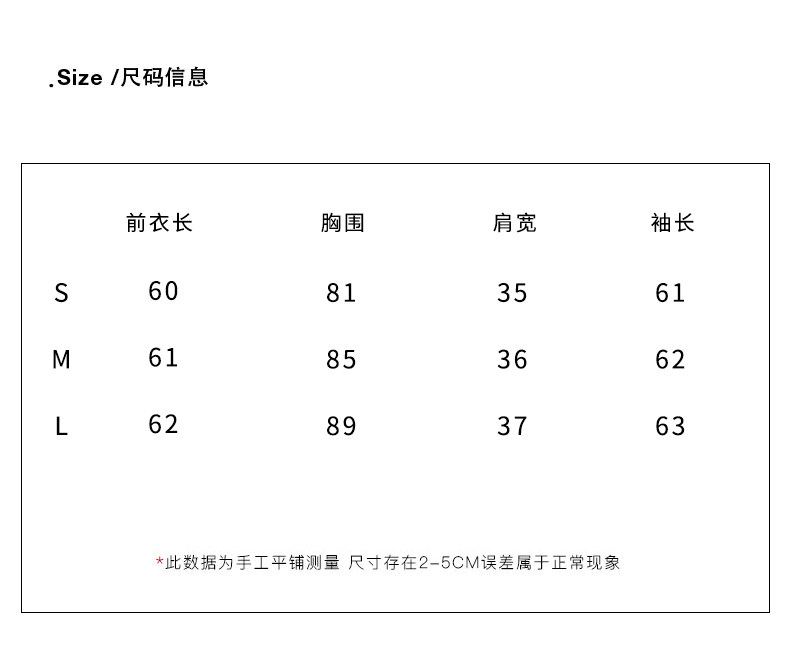 .Size /尺码信息

|   | 前衣长 | 胸围 | 肩宽 | 袖长 |
|---|---|---|---|---|
| S | 60 | 81 | 35 | 61 |
| M | 61 | 85 | 36 | 62 |
| L | 62 | 89 | 37 | 63 |

*此数据为手工平铺测量 尺寸存在2-5CM误差属于正常现象